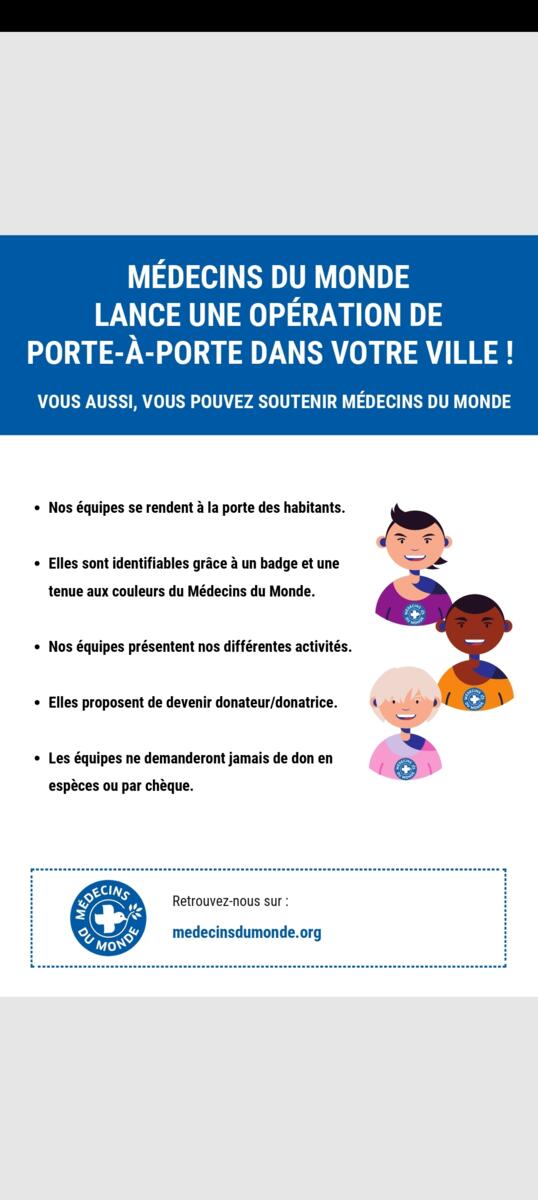 MÉDECINS DU MONDE
LANCE UNE OPÉRATION DE
PORTE-À-PORTE DANS VOTRE VILLE !

VOUS AUSSI, VOUS POUVEZ SOUTENIR MÉDECINS DU MONDE

- Nos équipes se rendent à la porte des habitants.
- Elles sont identifiables grâce à un badge et une tenue aux couleurs du Médecins du Monde.
- Nos équipes présentent nos différentes activités.
- Elles proposent de devenir donateur/donatrice.
- Les équipes ne demanderont jamais de don en espèces ou par chèque.

MÉDECINS DU MONDE

Retrouvez-nous sur :
medecinsdumonde.org